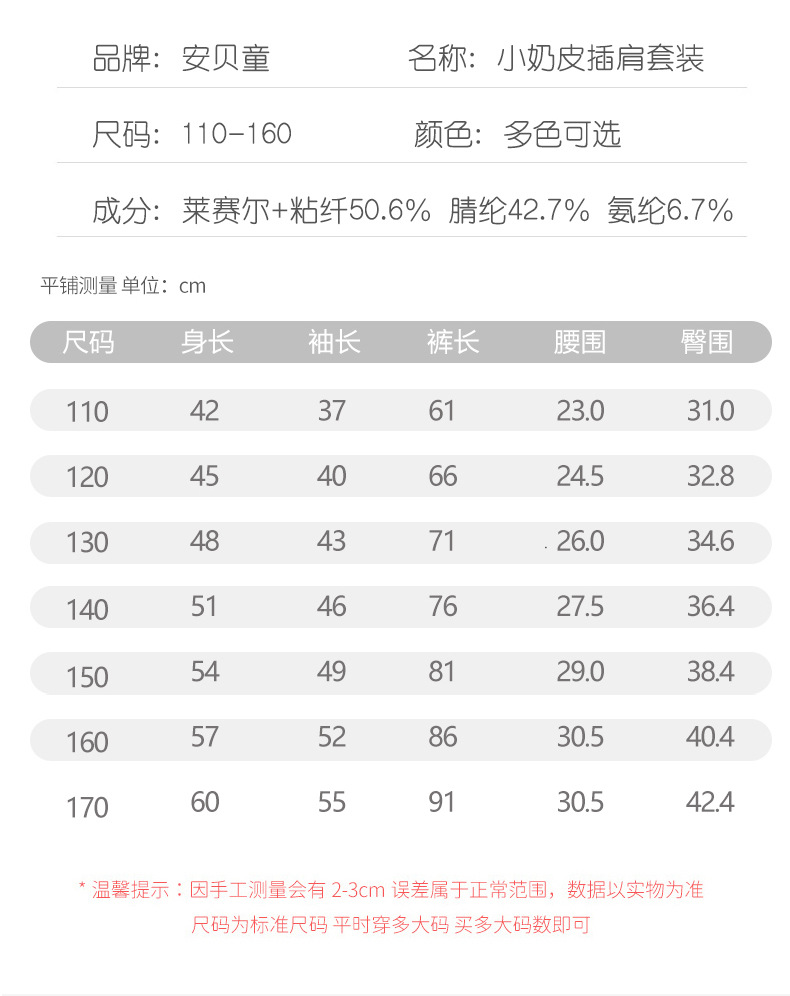 品牌：安贝童　　名称：小奶皮插肩套装

尺码：110-160　　颜色：多色可选

成分：莱赛尔+粘纤50.6% 腈纶42.7% 氨纶6.7%

平铺测量 单位：cm

| 尺码 | 身长 | 袖长 | 裤长 | 腰围 | 臀围 |
|---|---|---|---|---|---|
| 110 | 42 | 37 | 61 | 23.0 | 31.0 |
| 120 | 45 | 40 | 66 | 24.5 | 32.8 |
| 130 | 48 | 43 | 71 | 26.0 | 34.6 |
| 140 | 51 | 46 | 76 | 27.5 | 36.4 |
| 150 | 54 | 49 | 81 | 29.0 | 38.4 |
| 160 | 57 | 52 | 86 | 30.5 | 40.4 |
| 170 | 60 | 55 | 91 | 30.5 | 42.4 |

* 温馨提示：因手工测量会有 2-3cm 误差属于正常范围，数据以实物为准
尺码为标准尺码 平时穿多大码 买多大码数即可